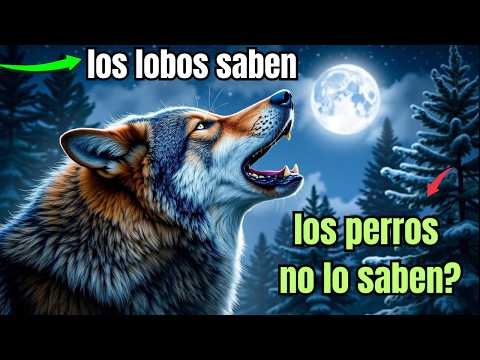 los lobos saben

los perros no lo saben?